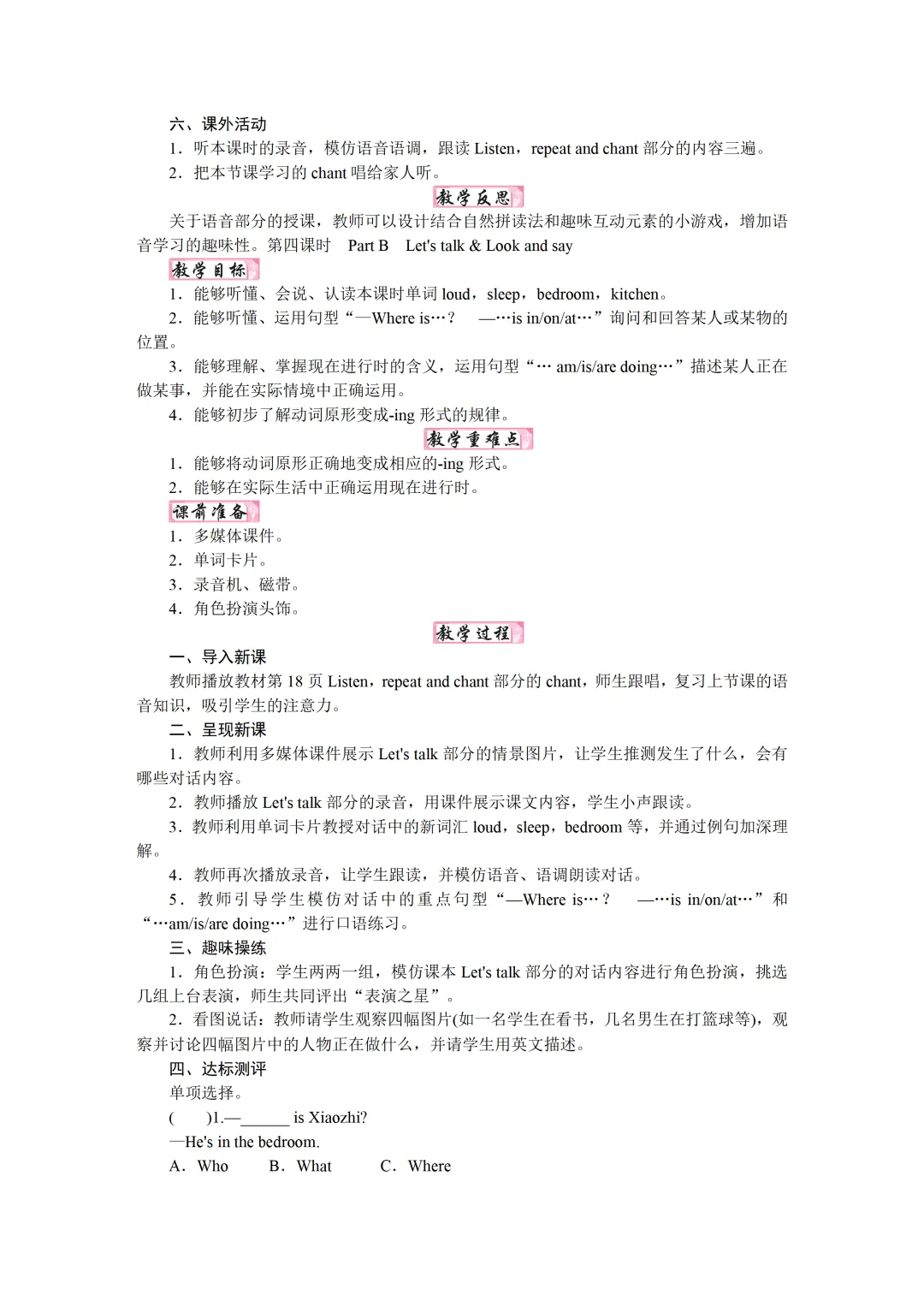 六、课外活动

1．听本课时的录音，模仿语音语调，跟读 Listen，repeat and chant 部分的内容三遍。

2．把本节课学习的 chant 唱给家人听。

教学反思

关于语音部分的授课，教师可以设计结合自然拼读法和趣味互动元素的小游戏，增加语音学习的趣味性。第四课时　Part B　Let's talk & Look and say

教学目标

1．能够听懂、会说、认读本课时单词 loud，sleep，bedroom，kitchen。

2．能够听懂、运用句型“—Where is…?　—…is in/on/at…”询问和回答某人或某物的位置。

3．能够理解、掌握现在进行时的含义，运用句型“… am/is/are doing…”描述某人正在做某事，并能在实际情境中正确运用。

4．能够初步了解动词原形变成-ing 形式的规律。

教学重难点

1．能够将动词原形正确地变成相应的-ing 形式。

2．能够在实际生活中正确运用现在进行时。

课前准备

1．多媒体课件。

2．单词卡片。

3．录音机、磁带。

4．角色扮演头饰。

教学过程

一、导入新课

教师播放教材第 18 页 Listen，repeat and chant 部分的 chant，师生跟唱，复习上节课的语音知识，吸引学生的注意力。

二、呈现新课

1．教师利用多媒体课件展示 Let's talk 部分的情景图片，让学生推测发生了什么，会有哪些对话内容。

2．教师播放 Let's talk 部分的录音，用课件展示课文内容，学生小声跟读。

3．教师利用单词卡片教授对话中的新词汇 loud，sleep，bedroom 等，并通过例句加深理解。

4．教师再次播放录音，让学生跟读，并模仿语音、语调朗读对话。

5．教师引导学生模仿对话中的重点句型“—Where is…?　—…is in/on/at…”和“…am/is/are doing…”进行口语练习。

三、趣味操练

1．角色扮演：学生两两一组，模仿课本 Let's talk 部分的对话内容进行角色扮演，挑选几组上台表演，师生共同评出“表演之星”。

2．看图说话：教师请学生观察四幅图片(如一名学生在看书，几名男生在打篮球等)，观察并讨论四幅图片中的人物正在做什么，并请学生用英文描述。

四、达标测评

单项选择。

(　　)1.—______ is Xiaozhi?

—He's in the bedroom.

A．Who　　B．What　　C．Where